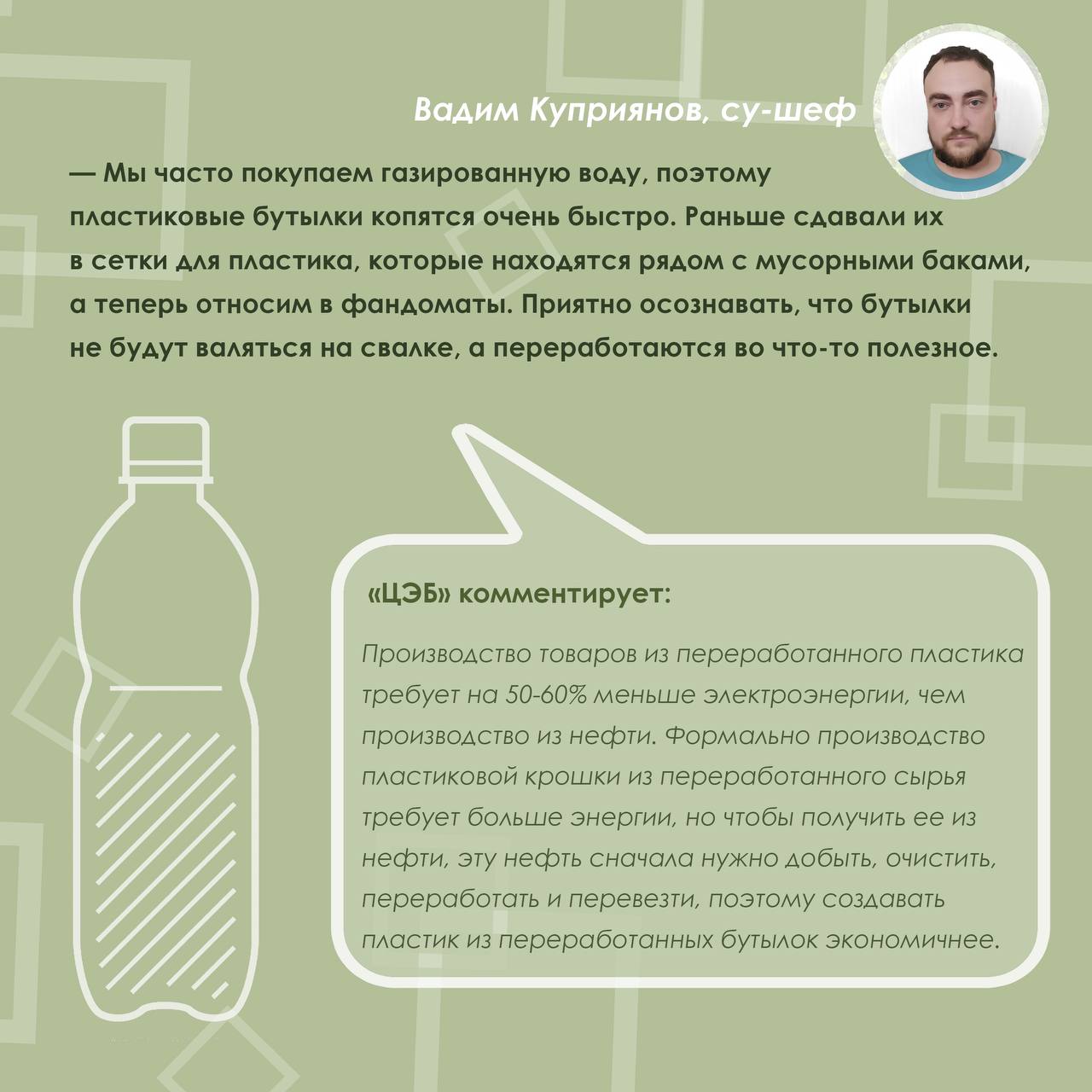 Вадим Куприянов, су-шеф

— Мы часто покупаем газированную воду, поэтому пластиковые бутылки копятся очень быстро. Раньше сдавали их в сетки для пластика, которые находятся рядом с мусорными баками, а теперь относим в фандоматы. Приятно осознавать, что бутылки не будут валяться на свалке, а переработаются во что-то полезное.

«ЦЭБ» комментирует:

Производство товаров из переработанного пластика требует на 50-60% меньше электроэнергии, чем производство из нефти. Формально производство пластиковой крошки из переработанного сырья требует больше энергии, но чтобы получить ее из нефти, эту нефть сначала нужно добыть, очистить, переработать и перевезти, поэтому создавать пластик из переработанных бутылок экономичнее.